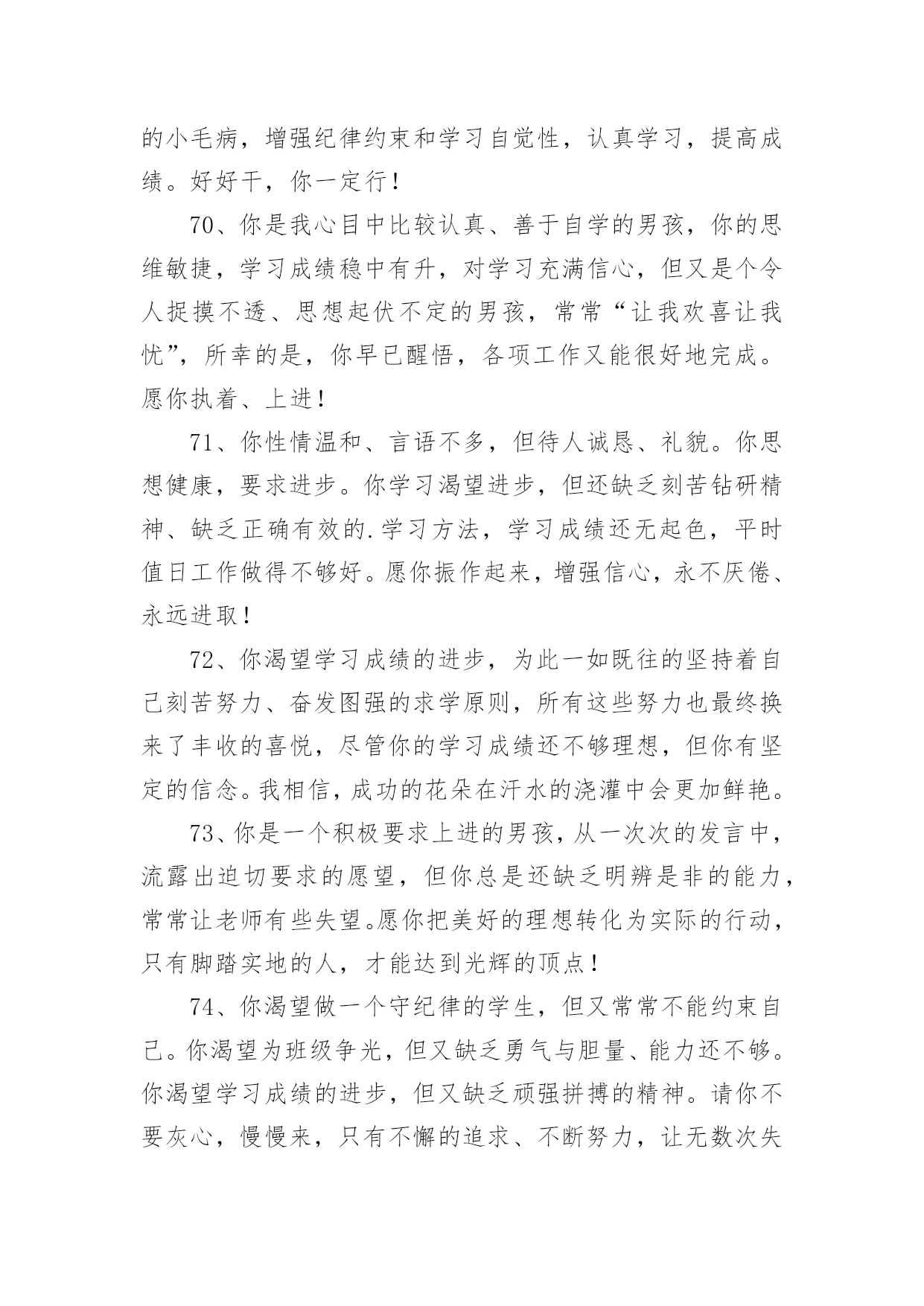 的小毛病，增强纪律约束和学习自觉性，认真学习，提高成绩。好好干，你一定行！

70、你是我心目中比较认真、善于自学的男孩，你的思维敏捷，学习成绩稳中有升，对学习充满信心，但又是个令人捉摸不透、思想起伏不定的男孩，常常“让我欢喜让我忧”，所幸的是，你早已醒悟，各项工作又能很好地完成。愿你执着、上进！

71、你性情温和、言语不多，但待人诚恳、礼貌。你思想健康，要求进步。你学习渴望进步，但还缺乏刻苦钻研精神、缺乏正确有效的.学习方法，学习成绩还无起色，平时值日工作做得不够好。愿你振作起来，增强信心，永不厌倦、永远进取！

72、你渴望学习成绩的进步，为此一如既往的坚持着自己刻苦努力、奋发图强的求学原则，所有这些努力也最终换来了丰收的喜悦，尽管你的学习成绩还不够理想，但你有坚定的信念。我相信，成功的花朵在汗水的浇灌中会更加鲜艳。

73、你是一个积极要求上进的男孩，从一次次的发言中，流露出迫切要求的愿望，但你总是还缺乏明辨是非的能力，常常让老师有些失望。愿你把美好的理想转化为实际的行动，只有脚踏实地的人，才能达到光辉的顶点！

74、你渴望做一个守纪律的学生，但又常常不能约束自己。你渴望为班级争光，但又缺乏勇气与胆量、能力还不够。你渴望学习成绩的进步，但又缺乏顽强拼搏的精神。请你不要灰心，慢慢来，只有不懈的追求、不断努力，让无数次失